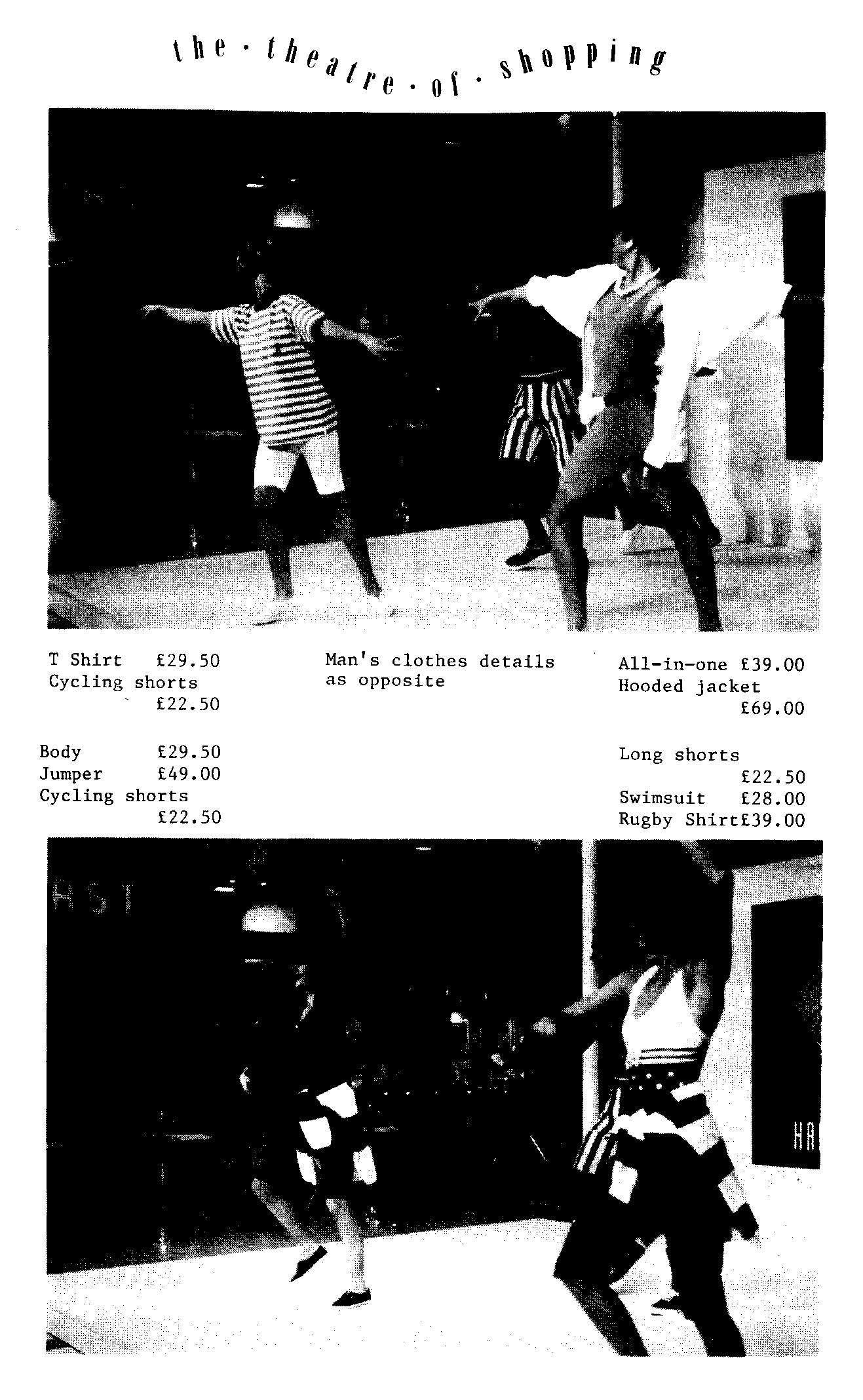 the · theatre · of · shopping

T Shirt £29.50
Cycling shorts £22.50

Man's clothes details as opposite

All-in-one £39.00
Hooded jacket £69.00

Body £29.50
Jumper £49.00
Cycling shorts £22.50

Long shorts £22.50
Swimsuit £28.00
Rugby Shirt£39.00

AST

HA